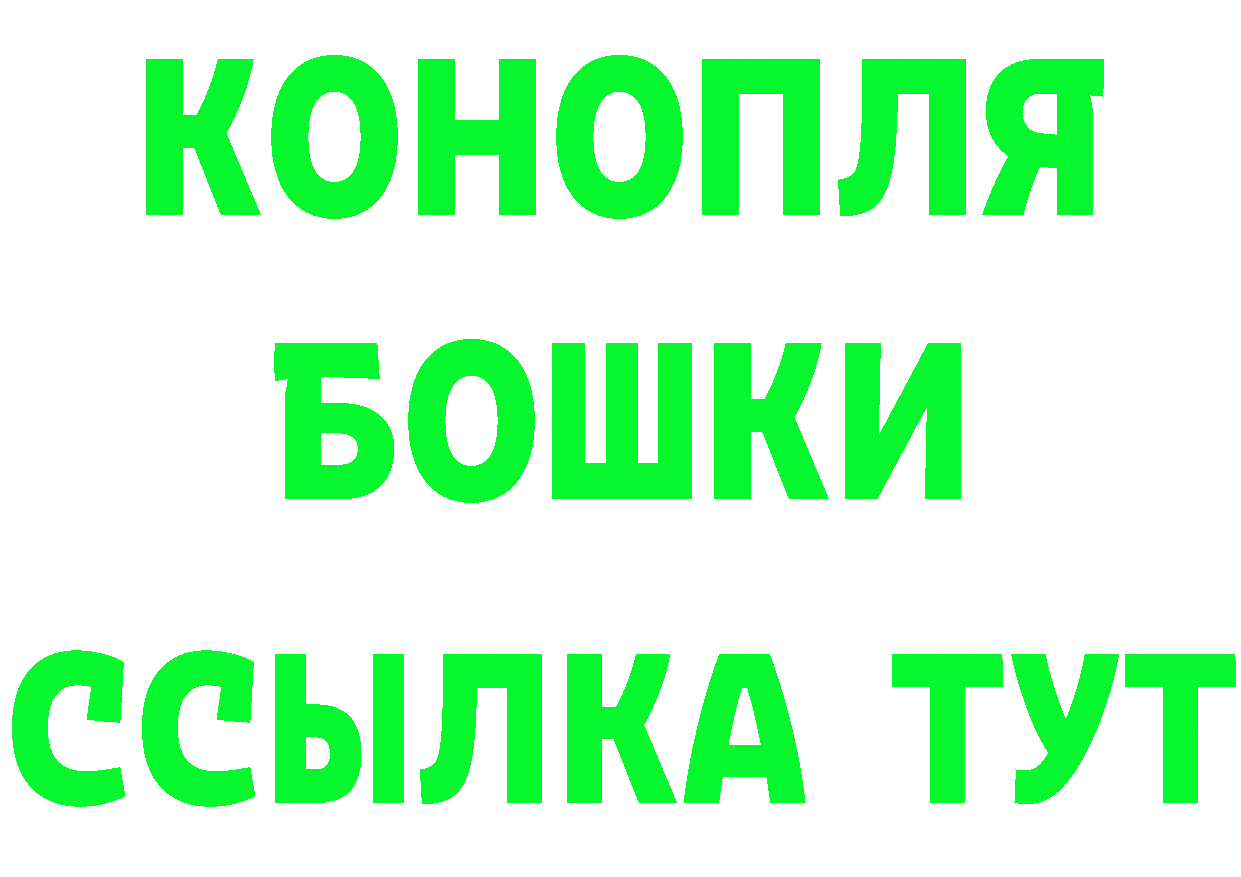 КОНОПЛЯ
БОШКИ
ССЫЛКА ТУТ